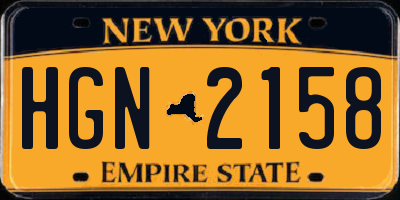 NEW YORK

HGN 2158

EMPIRE STATE